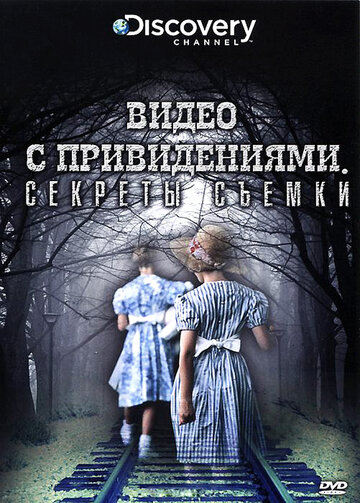 Discovery
CHANNEL

ВИДЕО
С ПРИВИДЕНИЯМИ.
СЕКРЕТЫ СЪЕМКИ

DVD